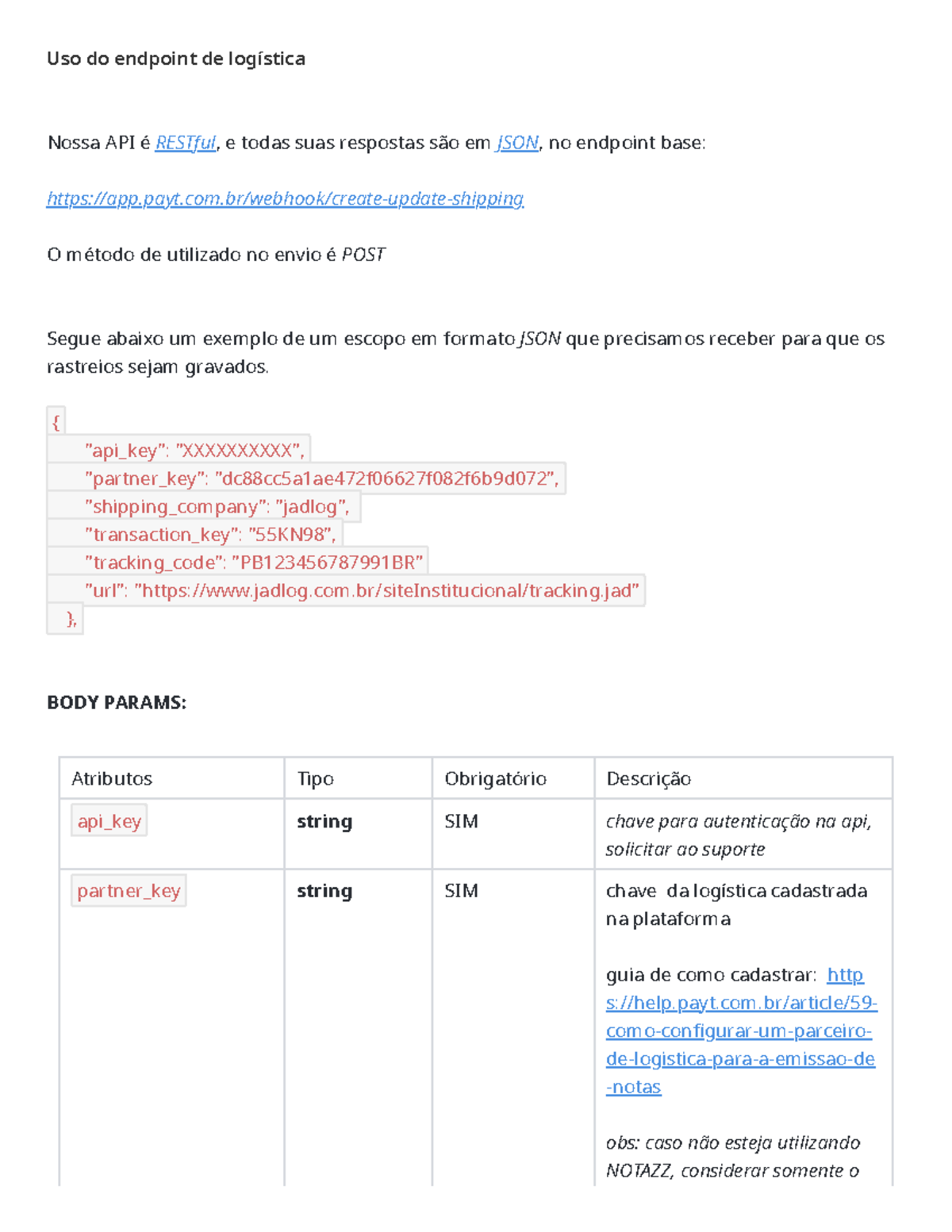 Uso do endpoint de logística

Nossa API é RESTful, e todas suas respostas são em JSON, no endpoint base:

https://app.payt.com.br/webhook/create-update-shipping

O método de utilizado no envio é POST

Segue abaixo um exemplo de um escopo em formato JSON que precisamos receber para que os rastreios sejam gravados.

{
"api_key": "XXXXXXXXXX",
"partner_key": "dc88cc5a1ae472f06627f082f6b9d072",
"shipping_company": "jadlog",
"transaction_key": "55KN98",
"tracking_code": "PB123456787991BR"
"url": "https://www.jadlog.com.br/siteInstitucional/tracking.jad"
},

BODY PARAMS:

| Atributos | Tipo | Obrigatório | Descrição |
|---|---|---|---|
| api_key | string | SIM | chave para autenticação na api, solicitar ao suporte |
| partner_key | string | SIM | chave da logística cadastrada na plataforma guia de como cadastrar: https://help.payt.com.br/article/59-como-configurar-um-parceiro-de-logistica-para-a-emissao-de-notas obs: caso não esteja utilizando NOTAZZ, considerar somente o |